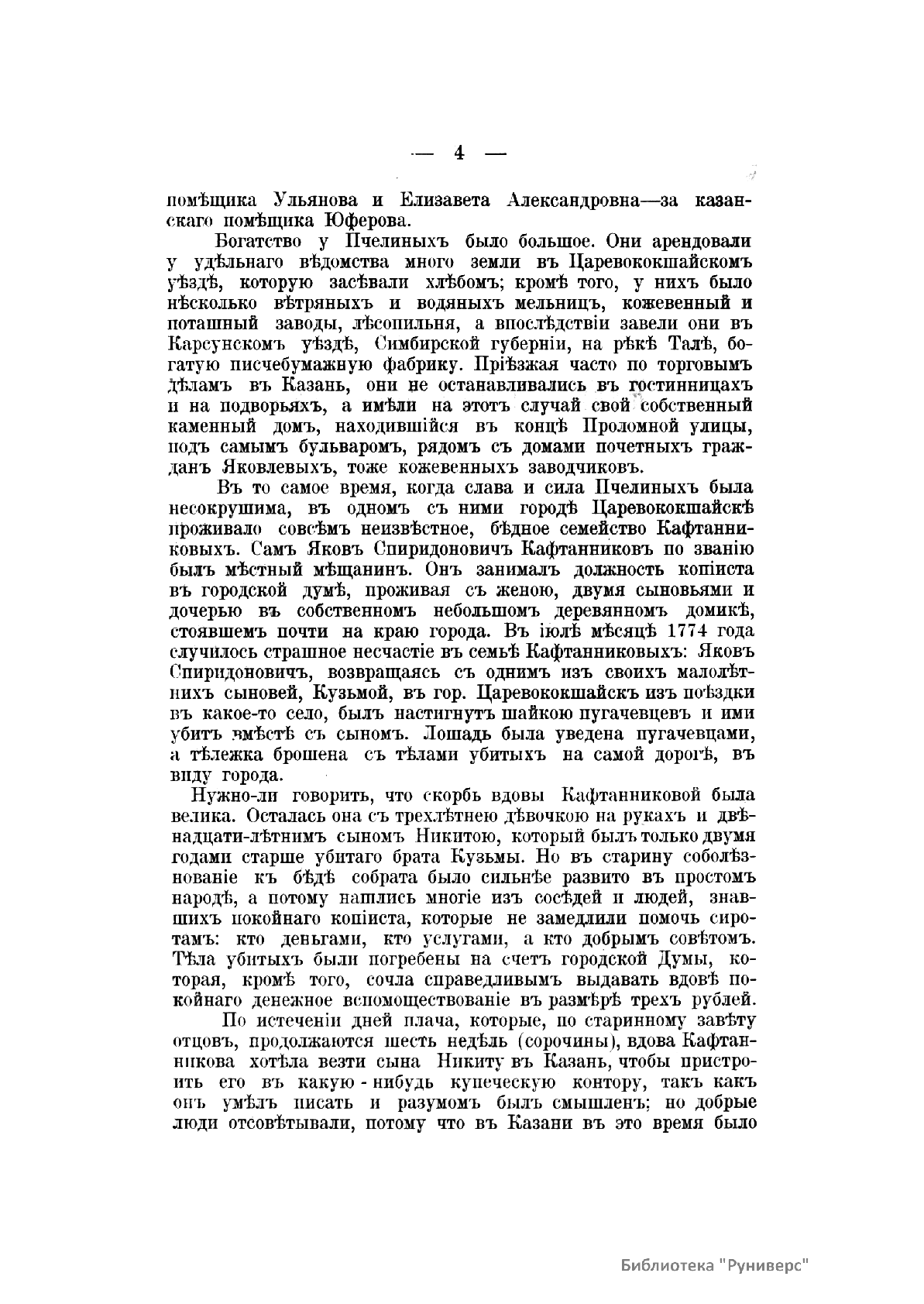 — 4 —

помѣщика Ульянова и Елизавета Александровна—за казанскаго помѣщика Юферова.

Богатство у Пчелиныхъ было большое. Они арендовали у удѣльнаго вѣдомства много земли въ Царевококшайскомъ уѣздѣ, которую засѣвали хлѣбомъ; кромѣ того, у нихъ было нѣсколько вѣтряныхъ и водяныхъ мельницъ, кожевенный и поташный заводы, лѣсопильня, а впослѣдствіи завели они въ Карсунскомъ уѣздѣ, Симбирской губерніи, на рѣкѣ Талѣ, богатую писчебумажную фабрику. Пріѣзжая часто по торговымъ дѣламъ въ Казань, они не останавливались въ гостинницахъ и на подворьяхъ, а имѣли на этотъ случай свой собственный каменный домъ, находившійся въ концѣ Проломной улицы, подъ самымъ бульваромъ, рядомъ съ домами почетныхъ гражданъ Яковлевыхъ, тоже кожевенныхъ заводчиковъ.

Въ то самое время, когда слава и сила Пчелиныхъ была несокрушима, въ одномъ съ ними городѣ Царевококшайскѣ проживало совсѣмъ неизвѣстное, бѣдное семейство Кафтанниковыхъ. Самъ Яковъ Спиридоновичъ Кафтанниковъ по званію былъ мѣстный мѣщанинъ. Онъ занималъ должность копіиста въ городской думѣ, проживая съ женою, двумя сыновьями и дочерью въ собственномъ небольшомъ деревянномъ домикѣ, стоявшемъ почти на краю города. Въ іюлѣ мѣсяцѣ 1774 года случилось страшное несчастіе въ семьѣ Кафтанниковыхъ: Яковъ Спиридоновичъ, возвращаясь съ однимъ изъ своихъ малолѣтнихъ сыновей, Кузьмой, въ гор. Царевококшайскъ изъ поѣздки въ какое-то село, былъ настигнутъ шайкою пугачевцевъ и ими убитъ вмѣстѣ съ сыномъ. Лошадь была уведена пугачевцами, а тѣлежка брошена съ тѣлами убитыхъ на самой дорогѣ, въ виду города.

Нужно-ли говорить, что скорбь вдовы Кафтанниковой была велика. Осталась она съ трехлѣтнею дѣвочкою на рукахъ и двѣнадцати-лѣтнимъ сыномъ Никитою, который былъ только двумя годами старше убитаго брата Кузьмы. Но въ старину соболѣзнованіе къ бѣдѣ собрата было сильнѣе развито въ простомъ народѣ, а потому нашлись многіе изъ сосѣдей и людей, знавшихъ покойнаго копіиста, которые не замедлили помочь сиротамъ: кто деньгами, кто услугами, а кто добрымъ совѣтомъ. Тѣла убитыхъ были погребены на счетъ городской Думы, которая, кромѣ того, сочла справедливымъ выдавать вдовѣ покойнаго денежное вспомоществованіе въ размѣрѣ трехъ рублей.

По истеченіи дней плача, которые, по старинному завѣту отцовъ, продолжаются шесть недѣль (сорочины), вдова Кафтанникова хотѣла везти сына Никиту въ Казань, чтобы пристроить его въ какую-нибудь купеческую контору, такъ какъ онъ умѣлъ писать и разумомъ былъ смышленъ; но добрые люди отсовѣтывали, потому что въ Казани въ это время было

Библиотека "Руниверс"